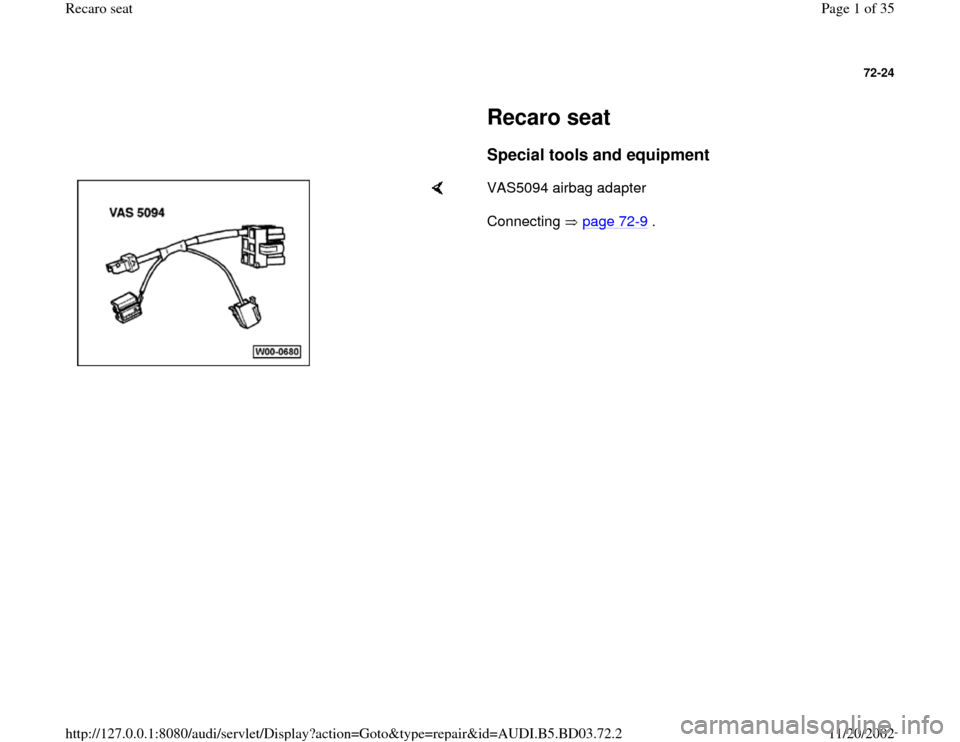 Recaro seat

Page 1 of 35

72-24

Recaro seat

Special tools and equipment

VAS 5094

W00-0680

VAS5094 airbag adapter

Connecting ⇒ page 72-9 .

http://127.0.0.1:8080/audi/servlet/Display?action=Goto&type=repair&id=AUDI.B5.BD03.72.2

11/20/2002

carmanualsonline.info